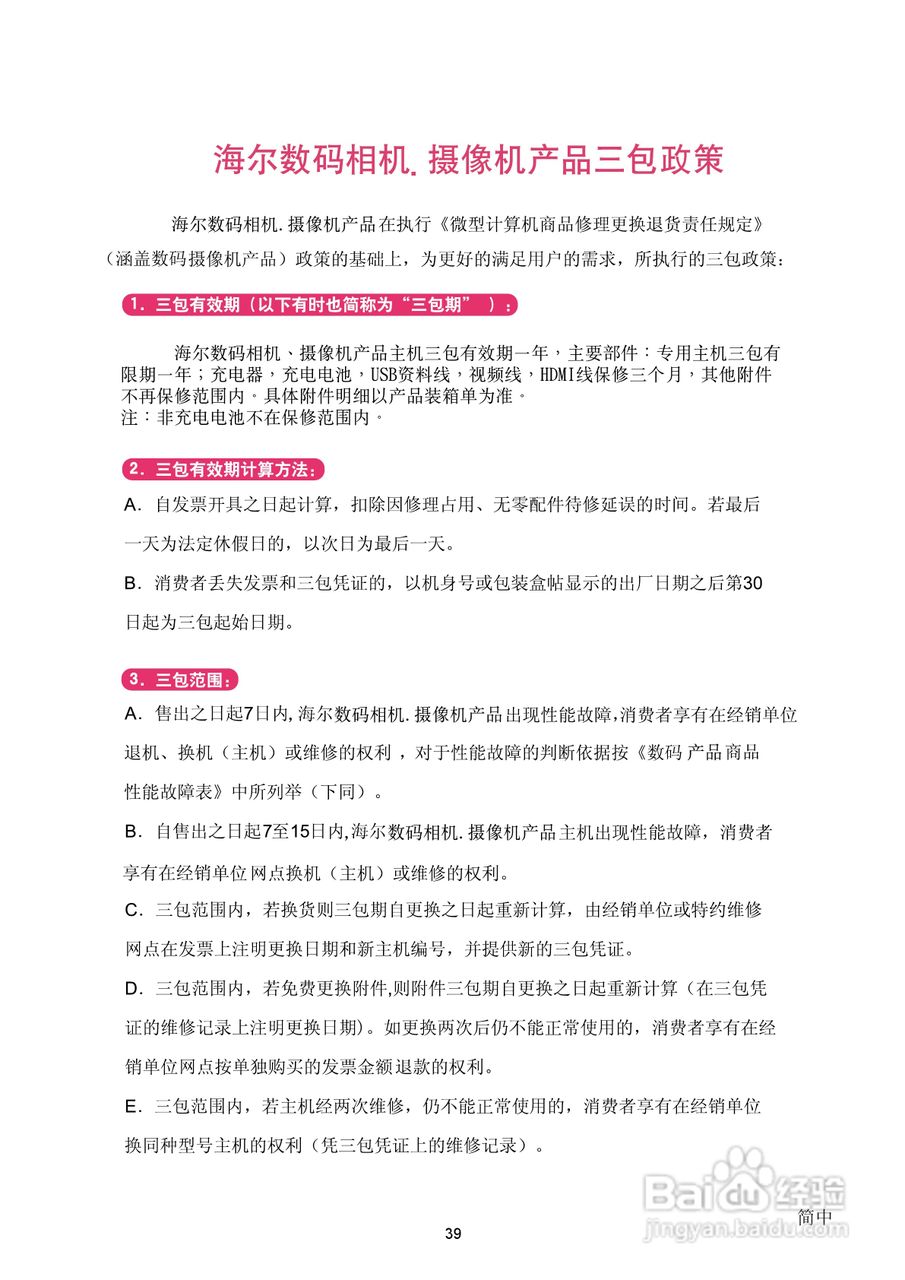 海尔数码相机.摄像机产品三包政策

海尔数码相机.摄像机产品在执行《微型计算机商品修理更换退货责任规定》（涵盖数码摄像机产品）政策的基础上，为更好的满足用户的需求，所执行的三包政策：

1. 三包有效期（以下有时也简称为“三包期”）：

海尔数码相机、摄像机产品主机三包有效期一年，主要部件：专用主机三包有限期一年；充电器，充电电池，USB资料线，视频线，HDMI线保修三个月，其他附件不再保修范围内。具体附件明细以产品装箱单为准。
注：非充电电池不在保修范围内。

2. 三包有效期计算方法：

A. 自发票开具之日起计算，扣除因修理占用、无零配件待修延误的时间。若最后一天为法定休假日的，以次日为最后一天。

B. 消费者丢失发票和三包凭证的，以机身号或包装盒帖显示的出厂日期之后第30日起为三包起始日期。

3. 三包范围：

A. 售出之日起7日内,海尔数码相机.摄像机产品出现性能故障,消费者享有在经销单位退机、换机（主机）或维修的权利，对于性能故障的判断依据按《数码 产品商品性能故障表》中所列举（下同）。

B. 自售出之日起7至15日内,海尔数码相机.摄像机产品主机出现性能故障，消费者享有在经销单位网点换机（主机）或维修的权利。

C. 三包范围内，若换货则三包期自更换之日起重新计算，由经销单位或特约维修网点在发票上注明更换日期和新主机编号，并提供新的三包凭证。

D. 三包范围内，若免费更换附件,则附件三包期自更换之日起重新计算（在三包凭证的维修记录上注明更换日期）。如更换两次后仍不能正常使用的，消费者享有在经销单位网点按单独购买的发票金额退款的权利。

E. 三包范围内，若主机经两次维修，仍不能正常使用的，消费者享有在经销单位换同种型号主机的权利（凭三包凭证上的维修记录）。

Baidu经验
jingyan.baidu.com
简中

39